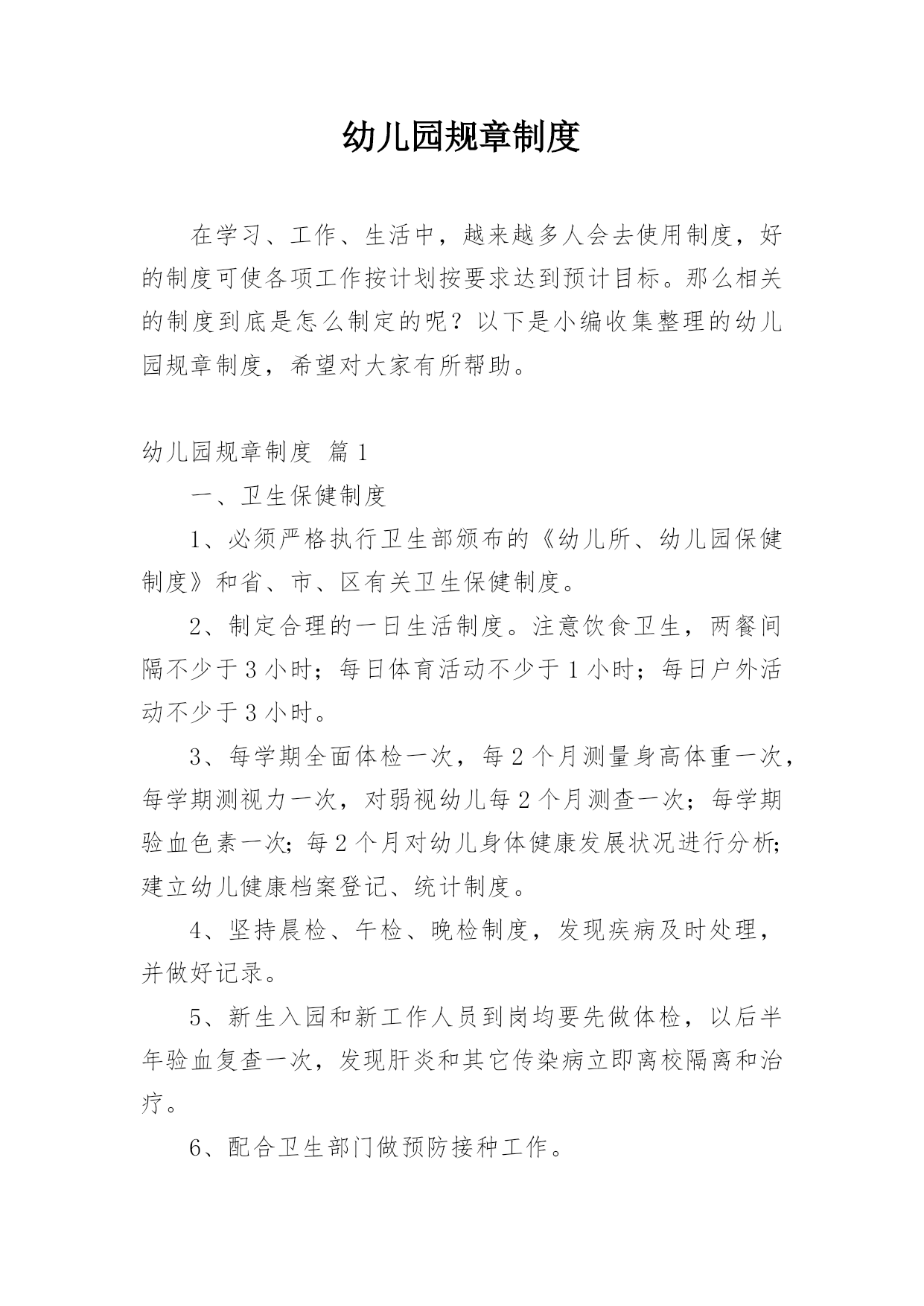 幼儿园规章制度

在学习、工作、生活中，越来越多人会去使用制度，好的制度可使各项工作按计划按要求达到预计目标。那么相关的制度到底是怎么制定的呢？以下是小编收集整理的幼儿园规章制度，希望对大家有所帮助。

幼儿园规章制度 篇1

一、卫生保健制度

1、必须严格执行卫生部颁布的《幼儿所、幼儿园保健制度》和省、市、区有关卫生保健制度。

2、制定合理的一日生活制度。注意饮食卫生，两餐间隔不少于3小时；每日体育活动不少于1小时；每日户外活动不少于3小时。

3、每学期全面体检一次，每2个月测量身高体重一次，每学期测视力一次，对弱视幼儿每2个月测查一次；每学期验血色素一次；每2个月对幼儿身体健康发展状况进行分析；建立幼儿健康档案登记、统计制度。

4、坚持晨检、午检、晚检制度，发现疾病及时处理，并做好记录。

5、新生入园和新工作人员到岗均要先做体检，以后半年验血复查一次，发现肝炎和其它传染病立即离校隔离和治疗。

6、配合卫生部门做预防接种工作。